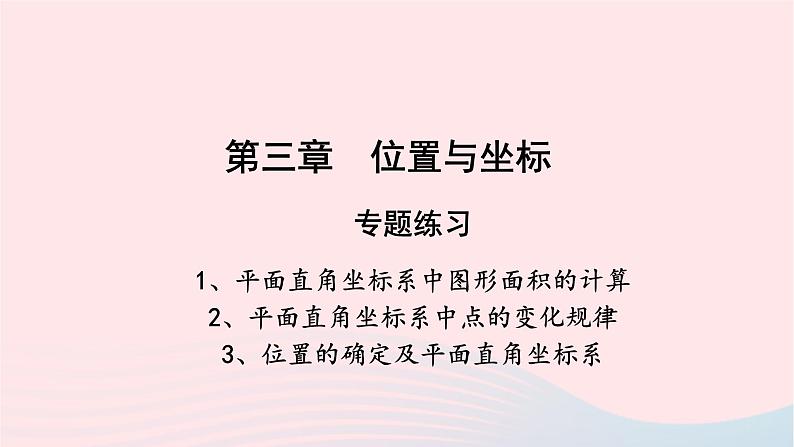 第三章　位置与坐标

专题练习

1、平面直角坐标系中图形面积的计算
2、平面直角坐标系中点的变化规律
3、位置的确定及平面直角坐标系